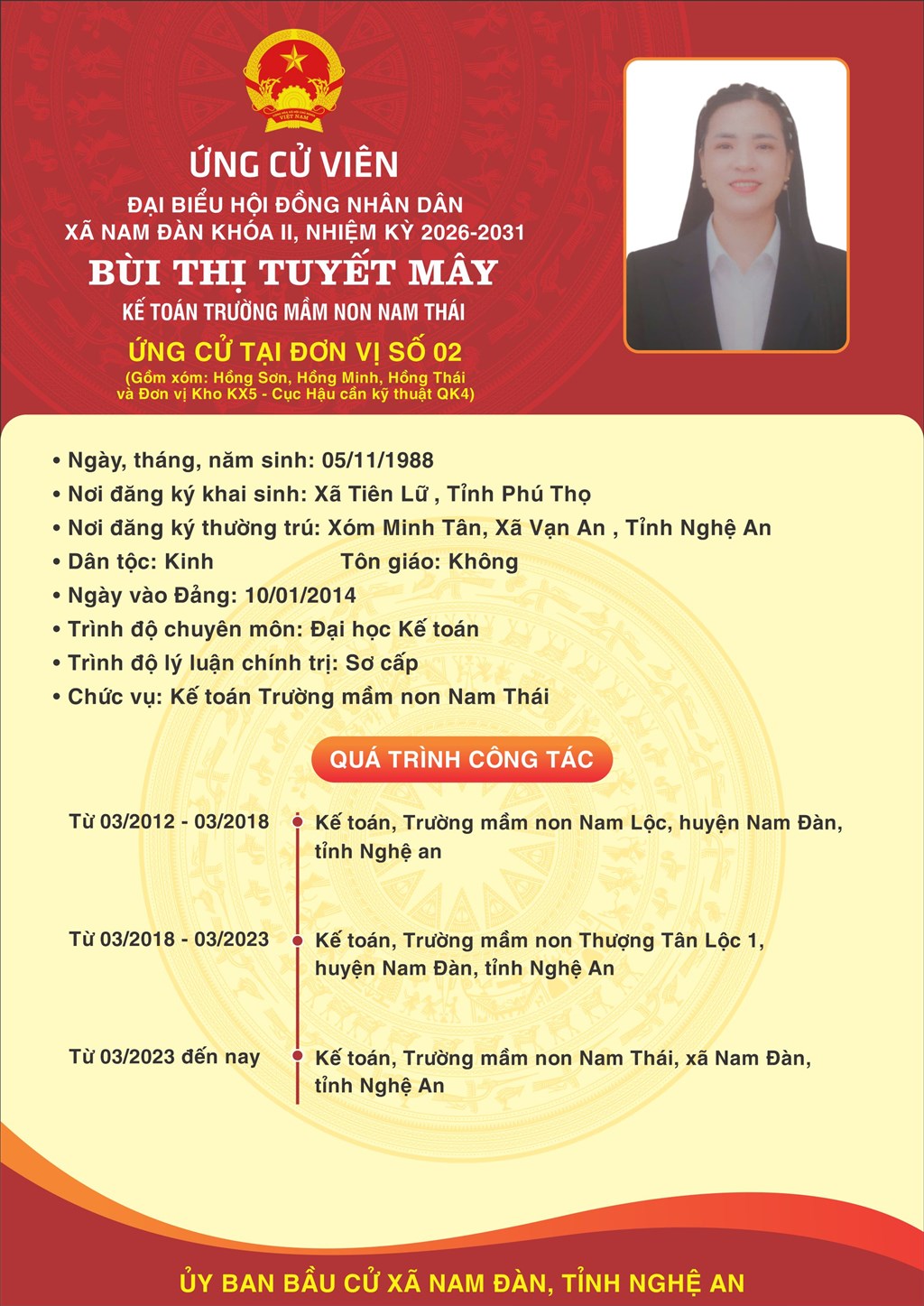 VIỆT NAM

ỨNG CỬ VIÊN

ĐẠI BIỂU HỘI ĐỒNG NHÂN DÂN
XÃ NAM ĐÀN KHÓA II, NHIỆM KỲ 2026-2031

BÙI THỊ TUYẾT MÂY

KẾ TOÁN TRƯỜNG MẦM NON NAM THÁI

ỨNG CỬ TẠI ĐƠN VỊ SỐ 02

(Gồm xóm: Hồng Sơn, Hồng Minh, Hồng Thái và Đơn vị Kho KX5 - Cục Hậu cần kỹ thuật QK4)

• Ngày, tháng, năm sinh: 05/11/1988
• Nơi đăng ký khai sinh: Xã Tiên Lữ , Tỉnh Phú Thọ
• Nơi đăng ký thường trú: Xóm Minh Tân, Xã Vạn An , Tỉnh Nghệ An
• Dân tộc: Kinh Tôn giáo: Không
• Ngày vào Đảng: 10/01/2014
• Trình độ chuyên môn: Đại học Kế toán
• Trình độ lý luận chính trị: Sơ cấp
• Chức vụ: Kế toán Trường mầm non Nam Thái

QUÁ TRÌNH CÔNG TÁC

Từ 03/2012 - 03/2018 Kế toán, Trường mầm non Nam Lộc, huyện Nam Đàn, tỉnh Nghệ an

Từ 03/2018 - 03/2023 Kế toán, Trường mầm non Thượng Tân Lộc 1, huyện Nam Đàn, tỉnh Nghệ An

Từ 03/2023 đến nay Kế toán, Trường mầm non Nam Thái, xã Nam Đàn, tỉnh Nghệ An

ỦY BAN BẦU CỬ XÃ NAM ĐÀN, TỈNH NGHỆ AN